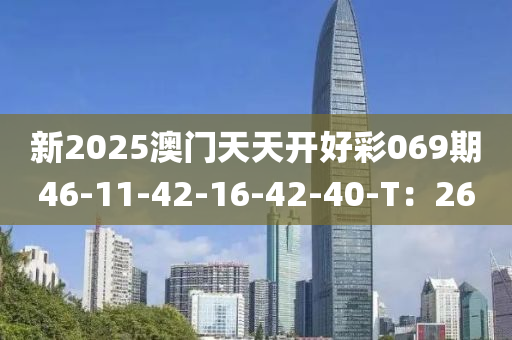 新2025澳门天天开好彩069期
46-11-42-16-42-40-T：26